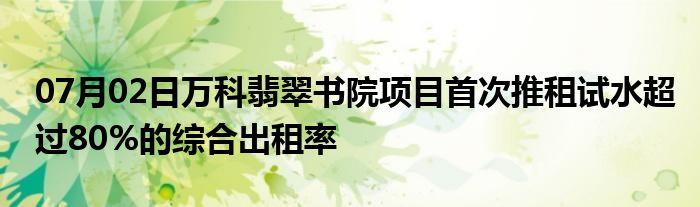 07月02日万科翡翠书院项目首次推租试水超过80%的综合出租率